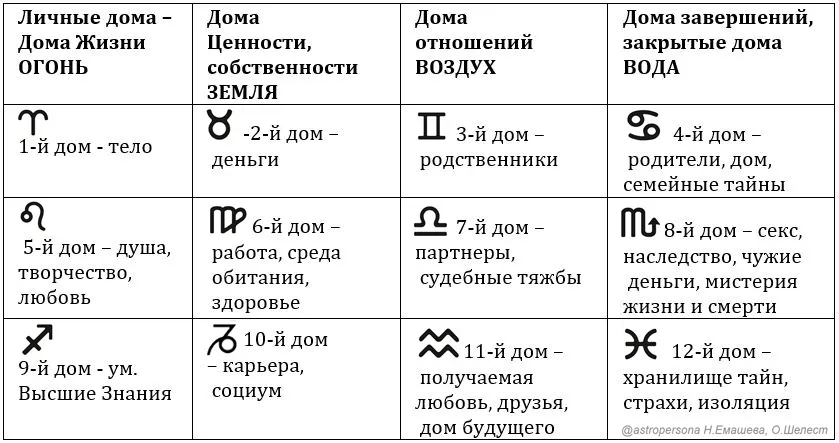 | Личные дома – Дома Жизни ОГОНЬ | Дома Ценности, собственности ЗЕМЛЯ | Дома отношений ВОЗДУХ | Дома завершений, закрытые дома ВОДА |
|---|---|---|---|
| ♈ 1-й дом - тело | ♉ -2-й дом – деньги | ♊ 3-й дом – родственники | ♋ 4-й дом – родители, дом, семейные тайны |
| ♌ 5-й дом – душа, творчество, любовь | ♍ 6-й дом – работа, среда обитания, здоровье | ♎ 7-й дом – партнеры, судебные тяжбы | ♏ 8-й дом – секс, наследство, чужие деньги, мистерия жизни и смерти |
| ♐ 9-й дом - ум. Высшие Знания | ♑ 10-й дом – карьера, социум | ♒ 11-й дом – получаемая любовь, друзья, дом будущего | ♓ 12-й дом – хранилище тайн, страхи, изоляция |

@astropersona Н.Емашева, О.Шелест